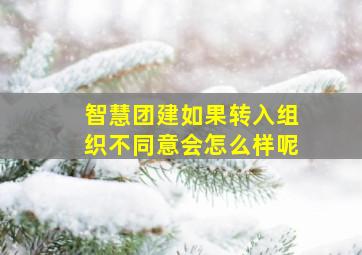 智慧团建如果转入组织不同意会怎么样呢